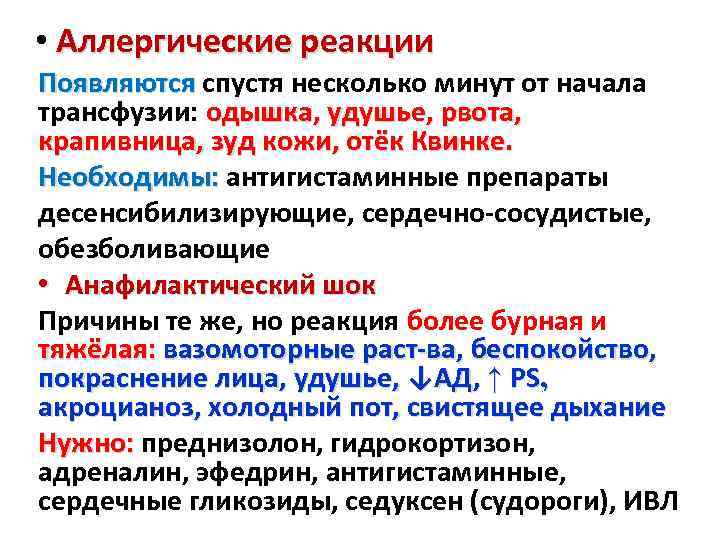 • Аллергические реакции

Появляются спустя несколько минут от начала трансфузии: одышка, удушье, рвота, крапивница, зуд кожи, отёк Квинке.

Необходимы: антигистаминные препараты десенсибилизирующие, сердечно-сосудистые, обезболивающие

• Анафилактический шок

Причины те же, но реакция более бурная и тяжёлая: вазомоторные раст-ва, беспокойство, покраснение лица, удушье, ↓АД, ↑ PS, акроцианоз, холодный пот, свистящее дыхание

Нужно: преднизолон, гидрокортизон, адреналин, эфедрин, антигистаминные, сердечные гликозиды, седуксен (судороги), ИВЛ